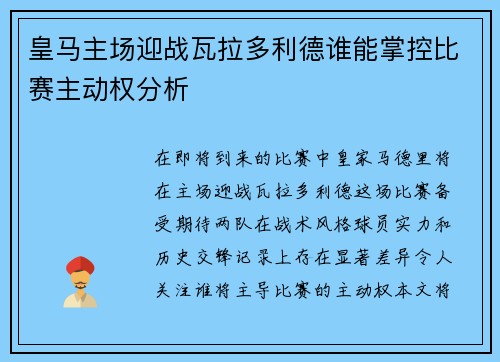 皇马主场迎战瓦拉多利德谁能掌控比赛主动权分析

在即将到来的比赛中皇家马德里将在主场迎战瓦拉多利德这场比赛备受期待两队在战术风格球员实力和历史交锋记录上存在显著差异令人关注谁将主导比赛的主动权本文将